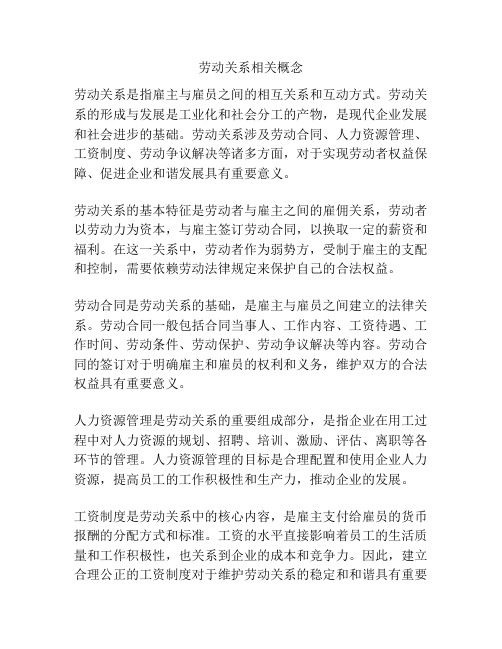 劳动关系相关概念

劳动关系是指雇主与雇员之间的相互关系和互动方式。劳动关系的形成与发展是工业化和社会分工的产物，是现代企业发展和社会进步的基础。劳动关系涉及劳动合同、人力资源管理、工资制度、劳动争议解决等诸多方面，对于实现劳动者权益保障、促进企业和谐发展具有重要意义。

劳动关系的基本特征是劳动者与雇主之间的雇佣关系，劳动者以劳动力为资本，与雇主签订劳动合同，以换取一定的薪资和福利。在这一关系中，劳动者作为弱势方，受制于雇主的支配和控制，需要依赖劳动法律规定来保护自己的合法权益。

劳动合同是劳动关系的基础，是雇主与雇员之间建立的法律关系。劳动合同一般包括合同当事人、工作内容、工资待遇、工作时间、劳动条件、劳动保护、劳动争议解决等内容。劳动合同的签订对于明确雇主和雇员的权利和义务，维护双方的合法权益具有重要意义。

人力资源管理是劳动关系的重要组成部分，是指企业在用工过程中对人力资源的规划、招聘、培训、激励、评估、离职等各环节的管理。人力资源管理的目标是合理配置和使用企业人力资源，提高员工的工作积极性和生产力，推动企业的发展。

工资制度是劳动关系中的核心内容，是雇主支付给雇员的货币报酬的分配方式和标准。工资的水平直接影响着员工的生活质量和工作积极性，也关系到企业的成本和竞争力。因此，建立合理公正的工资制度对于维护劳动关系的稳定和和谐具有重要